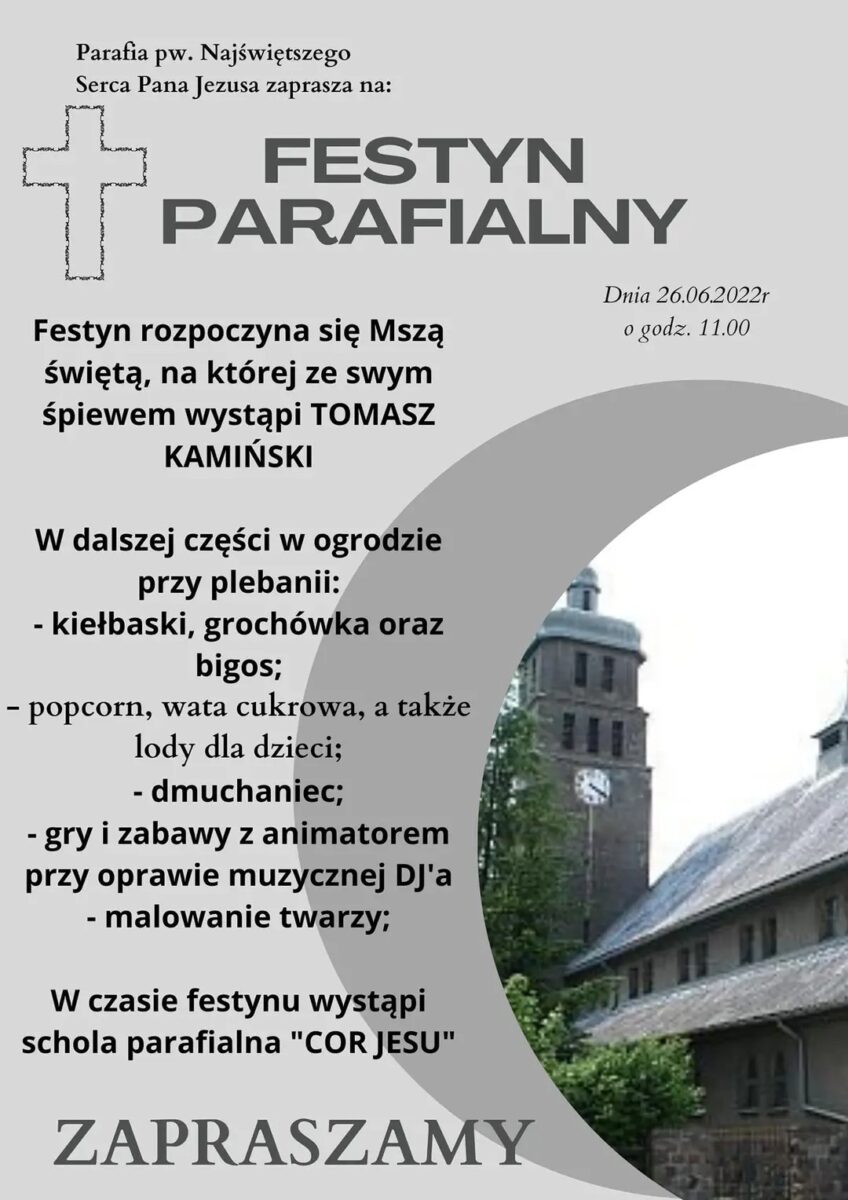 Parafia pw. Najświętszego
Serca Pana Jezusa zaprasza na:

FESTYN
PARAFIALNY

Dnia 26.06.2022r
o godz. 11.00

Festyn rozpoczyna się Mszą świętą, na której ze swym śpiewem wystąpi TOMASZ KAMIŃSKI

W dalszej części w ogrodzie przy plebanii:
- kiełbaski, grochówka oraz bigos;
– popcorn, wata cukrowa, a także lody dla dzieci;
- dmuchaniec;
- gry i zabawy z animatorem przy oprawie muzycznej DJ'a
- malowanie twarzy;

W czasie festynu wystąpi schola parafialna "COR JESU"

ZAPRASZAMY